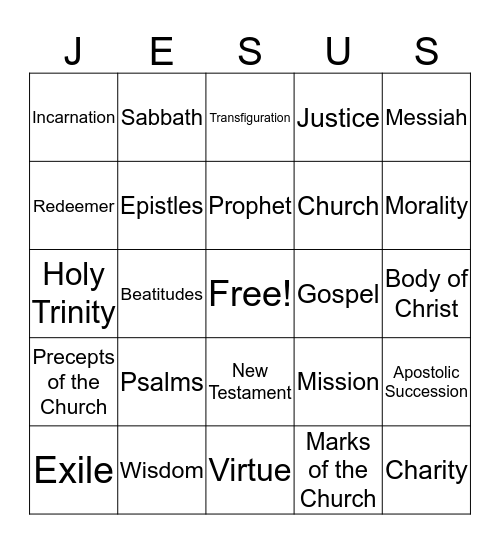 | J | E | S | U | S |
|---|---|---|---|---|
| Incarnation | Sabbath | Transfiguration | Justice | Messiah |
| Redeemer | Epistles | Prophet | Church | Morality |
| Holy Trinity | Beatitudes | Free! | Gospel | Body of Christ |
| Precepts of the Church | Psalms | New Testament | Mission | Apostolic Succession |
| Exile | Wisdom | Virtue | Marks of the Church | Charity |